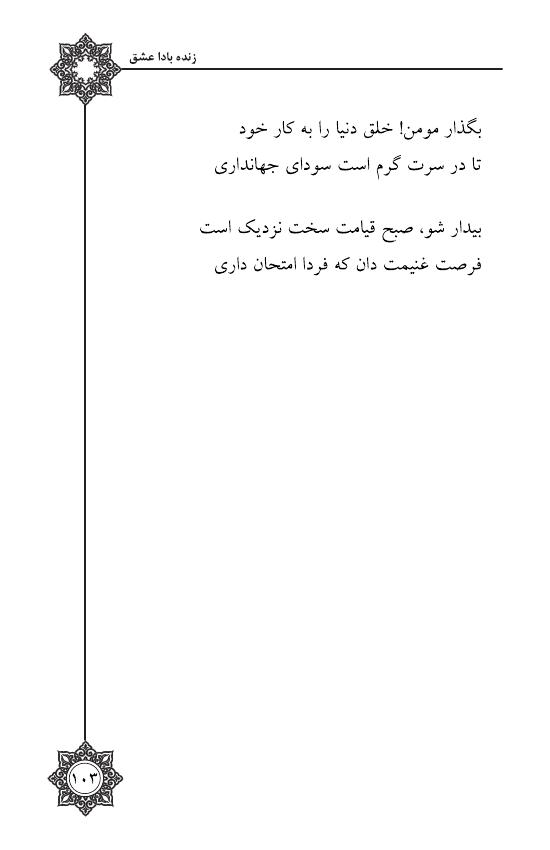 زنده بادا عشق

بگذار مومن! خلق دنیا را به کار خود
تا در سرت گرم است سودای جهانداری

بیدار شو، صبح قیامت سخت نزدیک است
فرصت غنیمت دان که فردا امتحان داری

۱۰۳